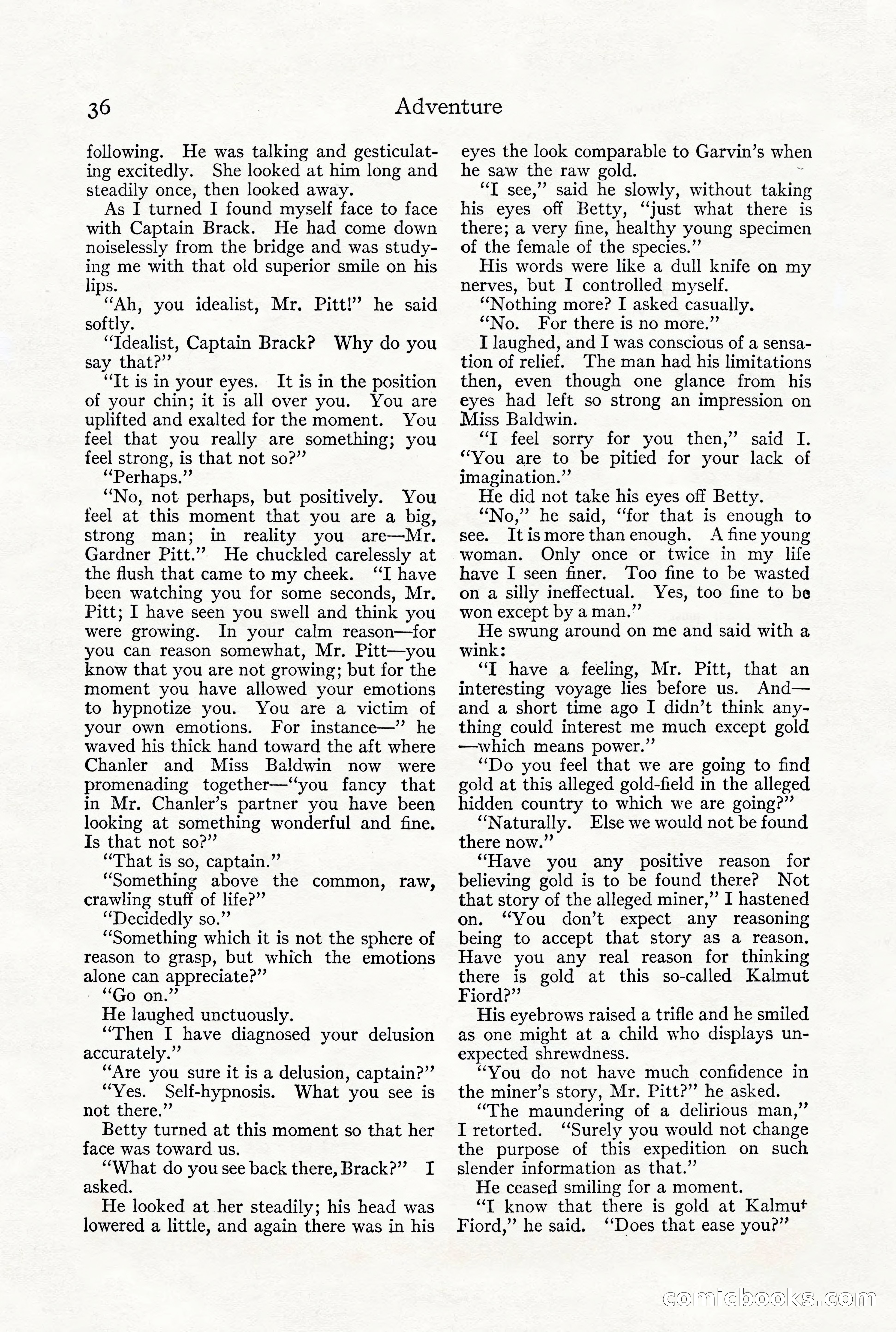 36 Adventure

following. He was talking and gesticulating excitedly. She looked at him long and steadily once, then looked away.

As I turned I found myself face to face with Captain Brack. He had come down noiselessly from the bridge and was studying me with that old superior smile on his lips.

"Ah, you idealist, Mr. Pitt!" he said softly.

"Idealist, Captain Brack? Why do you say that?"

"It is in your eyes. It is in the position of your chin; it is all over you. You are uplifted and exalted for the moment. You feel that you really are something; you feel strong, is that not so?"

"Perhaps."

"No, not perhaps, but positively. You feel at this moment that you are a big, strong man; in reality you are—Mr. Gardner Pitt." He chuckled carelessly at the flush that came to my cheek. "I have been watching you for some seconds, Mr. Pitt; I have seen you swell and think you were growing. In your calm reason—for you can reason somewhat, Mr. Pitt—you know that you are not growing; but for the moment you have allowed your emotions to hypnotize you. You are a victim of your own emotions. For instance—" he waved his thick hand toward the aft where Chanler and Miss Baldwin now were promenading together—"you fancy that in Mr. Chanler's partner you have been looking at something wonderful and fine. Is that not so?"

"That is so, captain."

"Something above the common, raw, crawling stuff of life?"

"Decidedly so."

"Something which it is not the sphere of reason to grasp, but which the emotions alone can appreciate?"

"Go on."

He laughed unctuously.

"Then I have diagnosed your delusion accurately."

"Are you sure it is a delusion, captain?"

"Yes. Self-hypnosis. What you see is not there."

Betty turned at this moment so that her face was toward us.

"What do you see back there, Brack?" I asked.

He looked at her steadily; his head was lowered a little, and again there was in his eyes the look comparable to Garvin's when he saw the raw gold.

"I see," said he slowly, without taking his eyes off Betty, "just what there is there; a very fine, healthy young specimen of the female of the species."

His words were like a dull knife on my nerves, but I controlled myself.

"Nothing more? I asked casually.

"No. For there is no more."

I laughed, and I was conscious of a sensation of relief. The man had his limitations then, even though one glance from his eyes had left so strong an impression on Miss Baldwin.

"I feel sorry for you then," said I. "You are to be pitied for your lack of imagination."

He did not take his eyes off Betty.

"No," he said, "for that is enough to see. It is more than enough. A fine young woman. Only once or twice in my life have I seen finer. Too fine to be wasted on a silly ineffectual. Yes, too fine to be won except by a man."

He swung around on me and said with a wink:

"I have a feeling, Mr. Pitt, that an interesting voyage lies before us. And—and a short time ago I didn't think anything could interest me much except gold—which means power."

"Do you feel that we are going to find gold at this alleged gold-field in the alleged hidden country to which we are going?"

"Naturally. Else we would not be found there now."

"Have you any positive reason for believing gold is to be found there? Not that story of the alleged miner," I hastened on. "You don't expect any reasoning being to accept that story as a reason. Have you any real reason for thinking there is gold at this so-called Kalmut Fiord?"

His eyebrows raised a trifle and he smiled as one might at a child who displays unexpected shrewdness.

"You do not have much confidence in the miner's story, Mr. Pitt?" he asked.

"The maundering of a delirious man," I retorted. "Surely you would not change the purpose of this expedition on such slender information as that."

He ceased smiling for a moment.

"I know that there is gold at Kalmut Fiord," he said. "Does that ease you?"

comicbooks.com